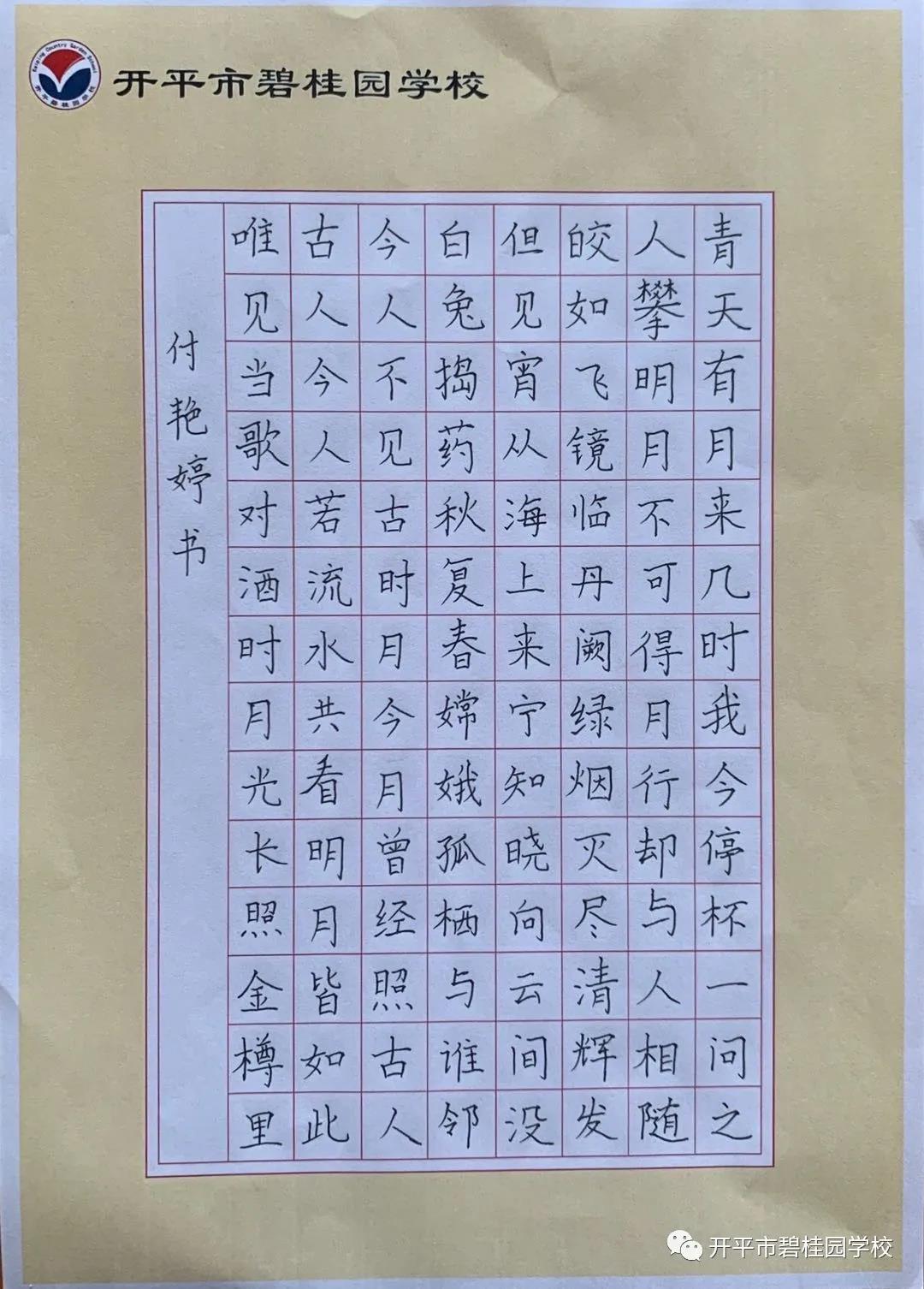 开平市碧桂园学校

青天有月来几时我今停杯一问之

人攀明月不可得月行却与人相随

皎如飞镜临丹阙绿烟灭尽清辉发

但见宵从海上来宁知晓向云间没

白兔捣药秋复春嫦娥孤栖与谁邻

今人不见古时月今月曾经照古人

古人今人若流水共看明月皆如此

唯见当歌对酒时月光长照金樽里

付艳婷书

开平市碧桂园学校